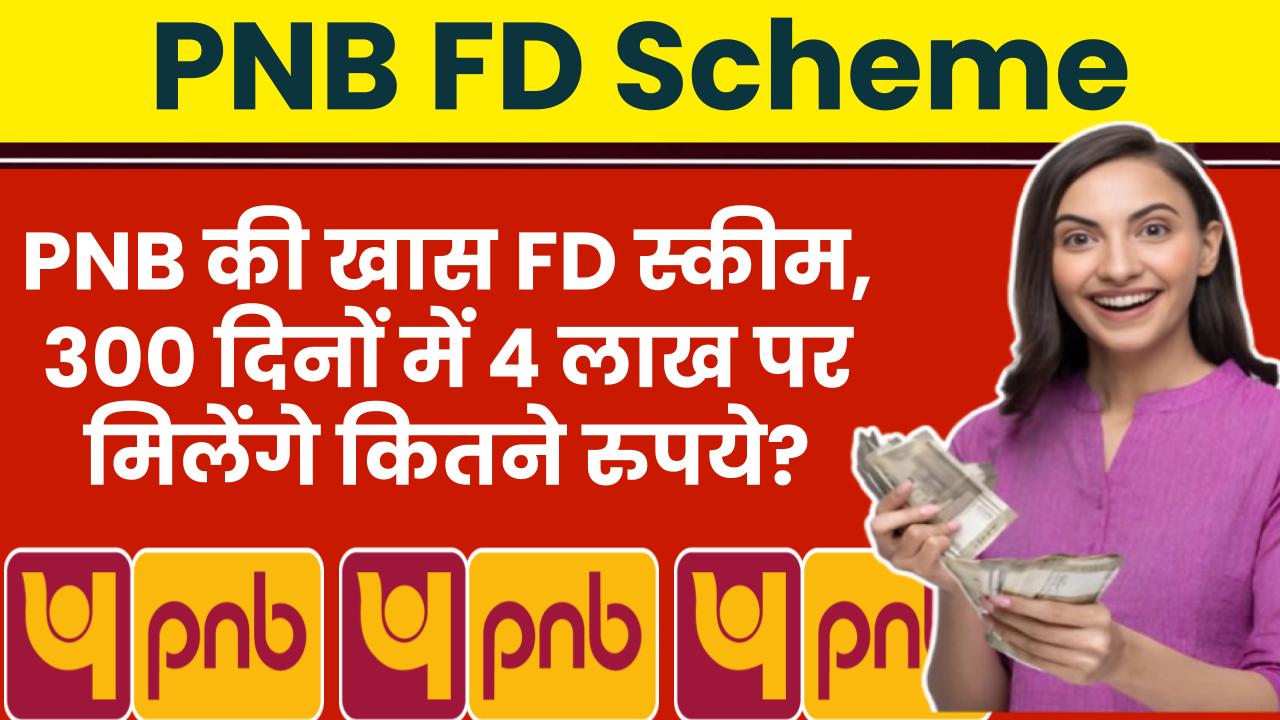 PNB FD Scheme

PNB की खास FD स्कीम, 300 दिनों में 4 लाख पर मिलेंगे कितने रुपये?

pnb pnb pn